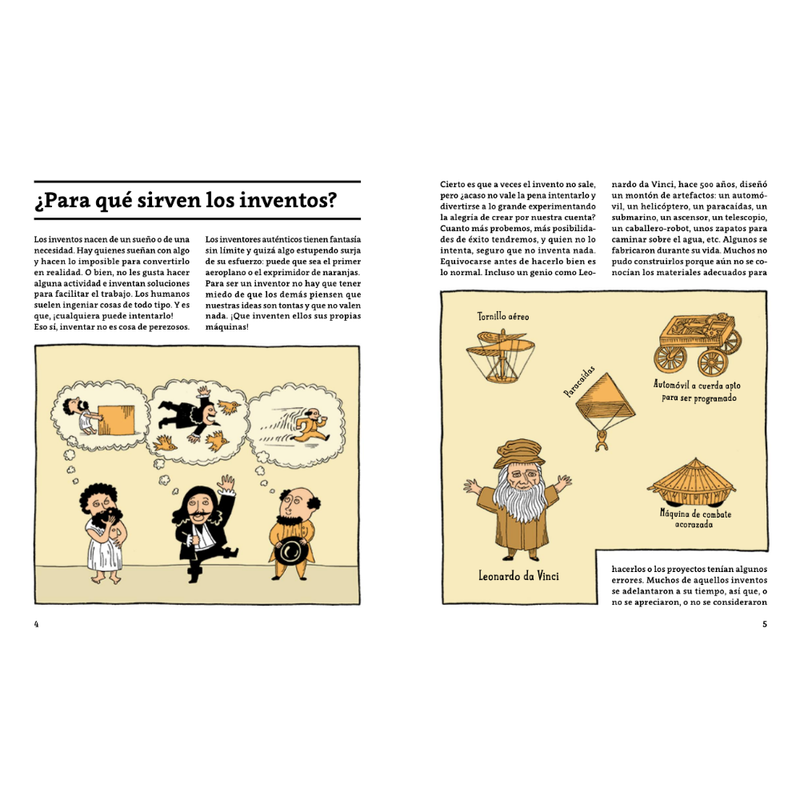 ¿Para qué sirven los inventos?

Los inventos nacen de un sueño o de una necesidad. Hay quienes sueñan con algo y hacen lo imposible para convertirlo en realidad. O bien, no les gusta hacer alguna actividad e inventan soluciones para facilitar el trabajo. Los humanos suelen ingeniar cosas de todo tipo. Y es que, ¡cualquiera puede intentarlo! Eso sí, inventar no es cosa de perezosos.

Los inventores auténticos tienen fantasía sin límite y quizá algo estupendo surja de su esfuerzo: puede que sea el primer aeroplano o el exprimidor de naranjas. Para ser un inventor no hay que tener miedo de que los demás piensen que nuestras ideas son tontas y que no valen nada. ¡Que inventen ellos sus propias máquinas!

4

Cierto es que a veces el invento no sale, pero ¿acaso no vale la pena intentarlo y divertirse a lo grande experimentando la alegría de crear por nuestra cuenta? Cuanto más probemos, más posibilidades de éxito tendremos, y quien no lo intenta, seguro que no inventa nada. Equivocarse antes de hacerlo bien es lo normal. Incluso un genio como Leonardo da Vinci, hace 500 años, diseñó un montón de artefactos: un automóvil, un helicóptero, un paracaídas, un submarino, un ascensor, un telescopio, un caballero-robot, unos zapatos para caminar sobre el agua, etc. Algunos se fabricaron durante su vida. Muchos no pudo construirlos porque aún no se conocían los materiales adecuados para

Tornillo aéreo

Paracaídas

Automóvil a cuerda apto para ser programado

Máquina de combate acorazada

Leonardo da Vinci

hacerlos o los proyectos tenían algunos errores. Muchos de aquellos inventos se adelantaron a su tiempo, así que, o no se apreciaron, o no se consideraron

5